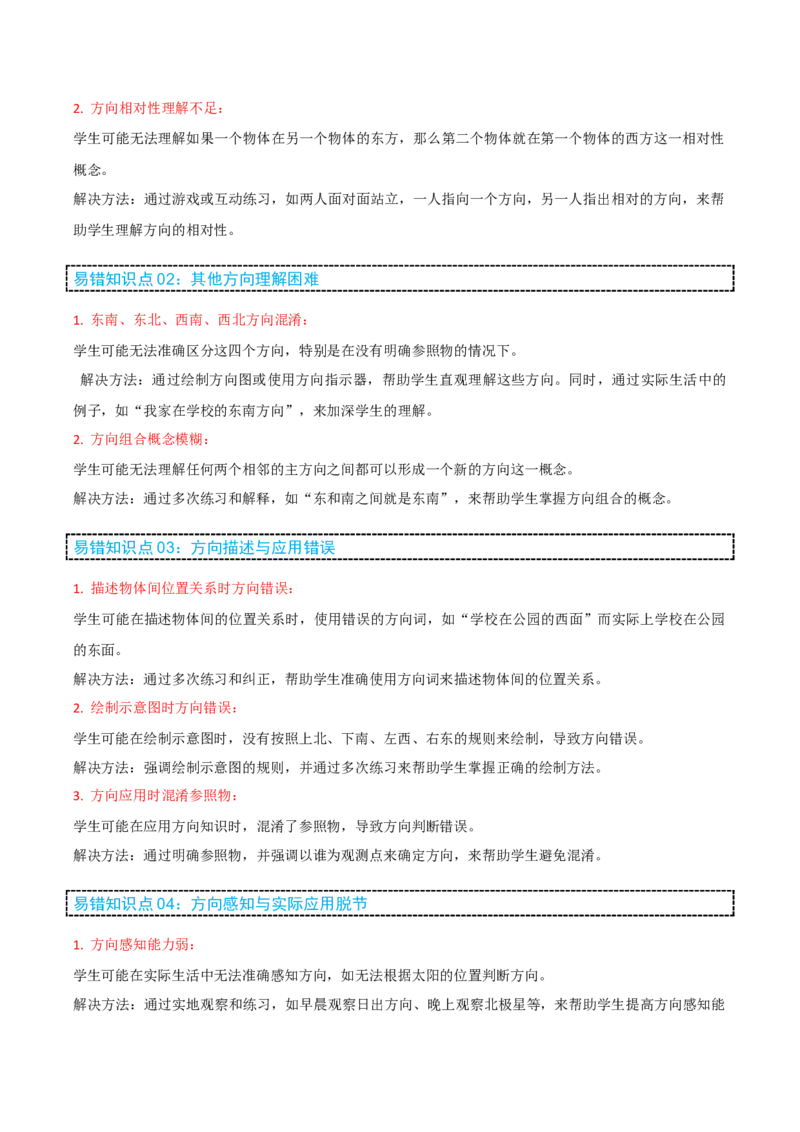 2.方向相对性理解不足：

学生可能无法理解如果一个物体在另一个物体的东方，那么第二个物体就在第一个物体的西方这一相对性概念。

解决方法：通过游戏或互动练习，如两人面对面站立，一人指向一个方向，另一人指出相对的方向，来帮助学生理解方向的相对性。

易错知识点02：其他方向理解困难

1.东南、东北、西南、西北方向混淆：

学生可能无法准确区分这四个方向，特别是在没有明确参照物的情况下。

解决方法：通过绘制方向图或使用方向指示器，帮助学生直观理解这些方向。同时，通过实际生活中的例子，如“我家在学校的东南方向”，来加深学生的理解。

2.方向组合概念模糊：

学生可能无法理解任何两个相邻的主方向之间都可以形成一个新的方向这一概念。

解决方法：通过多次练习和解释，如“东和南之间就是东南”，来帮助学生掌握方向组合的概念。

易错知识点03：方向描述与应用错误

1.描述物体间位置关系时方向错误：

学生可能在描述物体间的位置关系时，使用错误的方向词，如“学校在公园的西面”而实际上学校在公园的东面。

解决方法：通过多次练习和纠正，帮助学生准确使用方向词来描述物体间的位置关系。

2.绘制示意图时方向错误：

学生可能在绘制示意图时，没有按照上北、下南、左西、右东的规则来绘制，导致方向错误。

解决方法：强调绘制示意图的规则，并通过多次练习来帮助学生掌握正确的绘制方法。

3.方向应用时混淆参照物：

学生可能在应用方向知识时，混淆了参照物，导致方向判断错误。

解决方法：通过明确参照物，并强调以谁为观测点来确定方向，来帮助学生避免混淆。

易错知识点04：方向感知与实际应用脱节

1.方向感知能力弱：

学生可能在实际生活中无法准确感知方向，如无法根据太阳的位置判断方向。

解决方法：通过实地观察和练习，如早晨观察日出方向、晚上观察北极星等，来帮助学生提高方向感知能